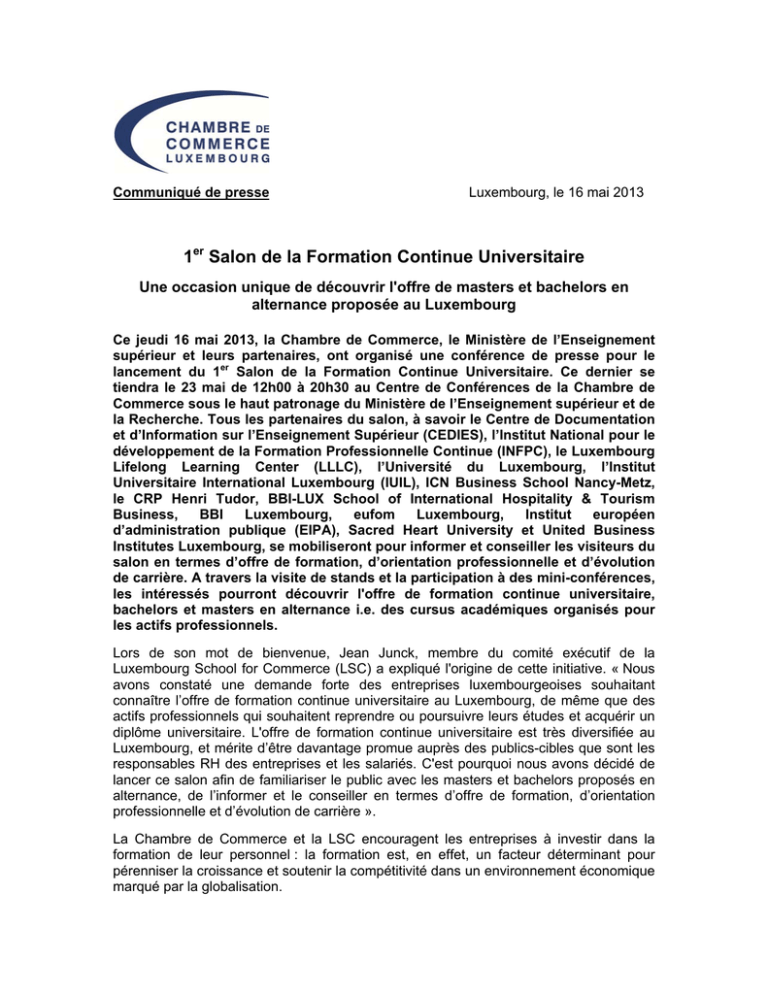 CHAMBRE DE COMMERCE LUXEMBOURG

Communiqué de presse

Luxembourg, le 16 mai 2013

1$^{er}$ Salon de la Formation Continue Universitaire

Une occasion unique de découvrir l'offre de masters et bachelors en alternance proposée au Luxembourg

Ce jeudi 16 mai 2013, la Chambre de Commerce, le Ministère de l'Enseignement supérieur et leurs partenaires, ont organisé une conférence de presse pour le lancement du 1$^{er}$ Salon de la Formation Continue Universitaire. Ce dernier se tiendra le 23 mai de 12h00 à 20h30 au Centre de Conférences de la Chambre de Commerce sous le haut patronage du Ministère de l'Enseignement supérieur et de la Recherche. Tous les partenaires du salon, à savoir le Centre de Documentation et d'Information sur l'Enseignement Supérieur (CEDIES), l'Institut National pour le développement de la Formation Professionnelle Continue (INFPC), le Luxembourg Lifelong Learning Center (LLLC), l'Université du Luxembourg, l'Institut Universitaire International Luxembourg (IUIL), ICN Business School Nancy-Metz, le CRP Henri Tudor, BBI-LUX School of International Hospitality & Tourism Business, BBI Luxembourg, eufom Luxembourg, Institut européen d'administration publique (EIPA), Sacred Heart University et United Business Institutes Luxembourg, se mobiliseront pour informer et conseiller les visiteurs du salon en termes d'offre de formation, d'orientation professionnelle et d'évolution de carrière. A travers la visite de stands et la participation à des mini-conférences, les intéressés pourront découvrir l'offre de formation continue universitaire, bachelors et masters en alternance i.e. des cursus académiques organisés pour les actifs professionnels.

Lors de son mot de bienvenue, Jean Junck, membre du comité exécutif de la Luxembourg School for Commerce (LSC) a expliqué l'origine de cette initiative. « Nous avons constaté une demande forte des entreprises luxembourgeoises souhaitant connaître l'offre de formation continue universitaire au Luxembourg, de même que des actifs professionnels qui souhaitent reprendre ou poursuivre leurs études et acquérir un diplôme universitaire. L'offre de formation continue universitaire est très diversifiée au Luxembourg, et mérite d'être davantage promue auprès des publics-cibles que sont les responsables RH des entreprises et les salariés. C'est pourquoi nous avons décidé de lancer ce salon afin de familiariser le public avec les masters et bachelors proposés en alternance, de l'informer et le conseiller en termes d'offre de formation, d'orientation professionnelle et d'évolution de carrière ».

La Chambre de Commerce et la LSC encouragent les entreprises à investir dans la formation de leur personnel : la formation est, en effet, un facteur déterminant pour pérenniser la croissance et soutenir la compétitivité dans un environnement économique marqué par la globalisation.